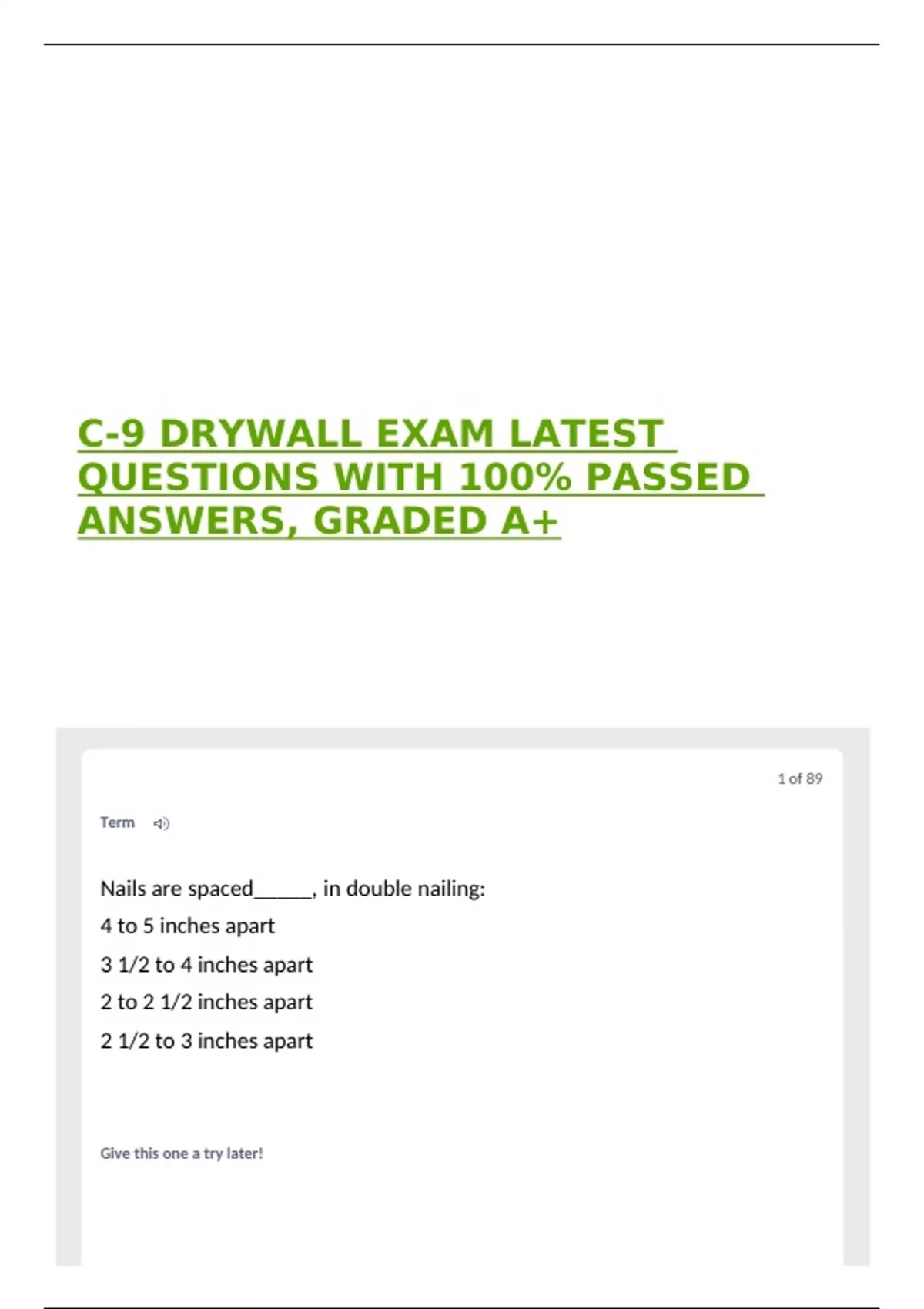 C-9 DRYWALL EXAM LATEST QUESTIONS WITH 100% PASSED ANSWERS, GRADED A+

1 of 89

Term

Nails are spaced____, in double nailing:

4 to 5 inches apart

3 1/2 to 4 inches apart

2 to 2 1/2 inches apart

2 1/2 to 3 inches apart

Give this one a try later!